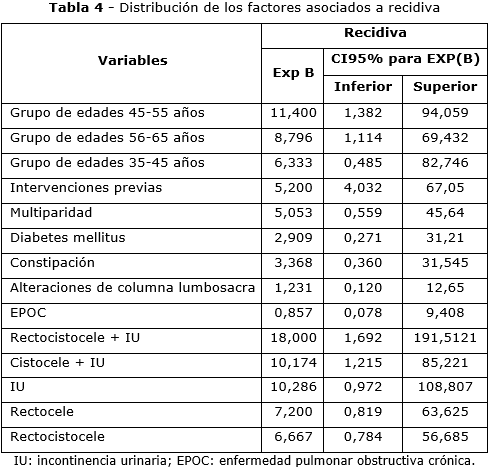 **Tabla 4** - Distribución de los factores asociados a recidiva

| Variables | Recidiva | | |
|---|---|---|---|
| | Exp B | CI95% para EXP(B) | |
| | | Inferior | Superior |
| Grupo de edades 45-55 años | 11,400 | 1,382 | 94,059 |
| Grupo de edades 56-65 años | 8,796 | 1,114 | 69,432 |
| Grupo de edades 35-45 años | 6,333 | 0,485 | 82,746 |
| Intervenciones previas | 5,200 | 4,032 | 67,05 |
| Multiparidad | 5,053 | 0,559 | 45,64 |
| Diabetes mellitus | 2,909 | 0,271 | 31,21 |
| Constipación | 3,368 | 0,360 | 31,545 |
| Alteraciones de columna lumbosacra | 1,231 | 0,120 | 12,65 |
| EPOC | 0,857 | 0,078 | 9,408 |
| Rectocistocele + IU | 18,000 | 1,692 | 191,5121 |
| Cistocele + IU | 10,174 | 1,215 | 85,221 |
| IU | 10,286 | 0,972 | 108,807 |
| Rectocele | 7,200 | 0,819 | 63,625 |
| Rectocistocele | 6,667 | 0,784 | 56,685 |

IU: incontinencia urinaria; EPOC: enfermedad pulmonar obstructiva crónica.